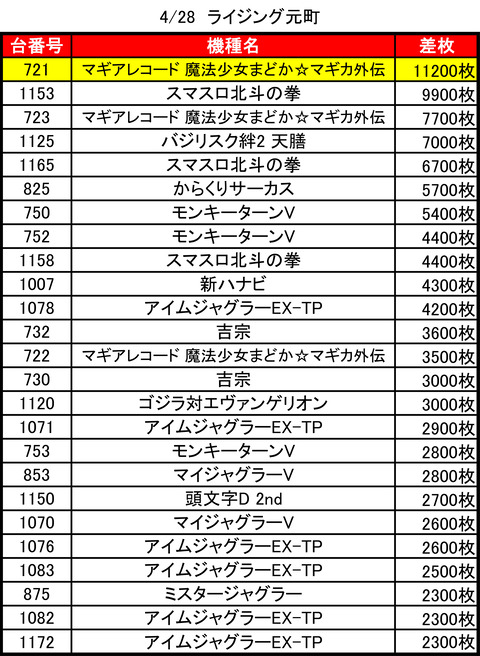 4/28 ライジング元町

| 台番号 | 機種名 | 差枚 |
|---|---|---|
| 721 | マギアレコード 魔法少女まどか☆マギカ外伝 | 11200枚 |
| 1153 | スマスロ北斗の拳 | 9900枚 |
| 723 | マギアレコード 魔法少女まどか☆マギカ外伝 | 7700枚 |
| 1125 | バジリスク絆2 天膳 | 7000枚 |
| 1165 | スマスロ北斗の拳 | 6700枚 |
| 825 | からくりサーカス | 5700枚 |
| 750 | モンキーターンV | 5400枚 |
| 752 | モンキーターンV | 4400枚 |
| 1158 | スマスロ北斗の拳 | 4400枚 |
| 1007 | 新ハナビ | 4300枚 |
| 1078 | アイムジャグラーEX-TP | 4200枚 |
| 732 | 吉宗 | 3600枚 |
| 722 | マギアレコード 魔法少女まどか☆マギカ外伝 | 3500枚 |
| 730 | 吉宗 | 3000枚 |
| 1120 | ゴジラ対エヴァンゲリオン | 3000枚 |
| 1071 | アイムジャグラーEX-TP | 2900枚 |
| 753 | モンキーターンV | 2800枚 |
| 853 | マイジャグラーV | 2800枚 |
| 1150 | 頭文字D 2nd | 2700枚 |
| 1070 | マイジャグラーV | 2600枚 |
| 1076 | アイムジャグラーEX-TP | 2600枚 |
| 1083 | アイムジャグラーEX-TP | 2500枚 |
| 875 | ミスタージャグラー | 2300枚 |
| 1082 | アイムジャグラーEX-TP | 2300枚 |
| 1172 | アイムジャグラーEX-TP | 2300枚 |